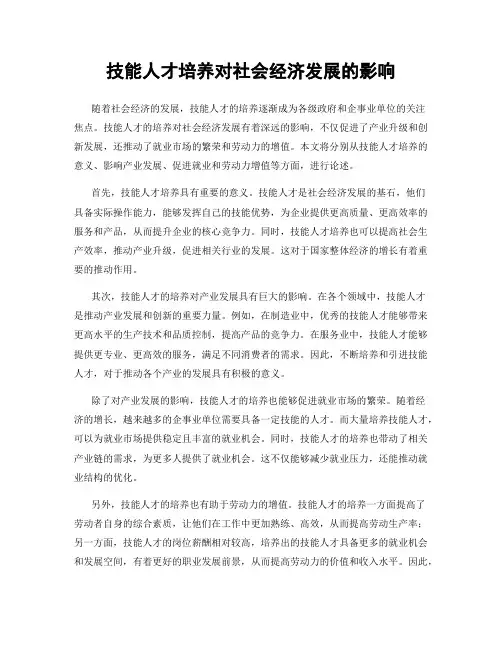 技能人才培养对社会经济发展的影响

随着社会经济的发展，技能人才的培养逐渐成为各级政府和企事业单位的关注焦点。技能人才的培养对社会经济发展有着深远的影响，不仅促进了产业升级和创新发展，还推动了就业市场的繁荣和劳动力的增值。本文将分别从技能人才培养的意义、影响产业发展、促进就业和劳动力增值等方面，进行论述。

首先，技能人才培养具有重要的意义。技能人才是社会经济发展的基石，他们具备实际操作能力，能够发挥自己的技能优势，为企业提供更高质量、更高效率的服务和产品，从而提升企业的核心竞争力。同时，技能人才培养也可以提高社会生产效率，推动产业升级，促进相关行业的发展。这对于国家整体经济的增长有着重要的推动作用。

其次，技能人才的培养对产业发展具有巨大的影响。在各个领域中，技能人才是推动产业发展和创新的重要力量。例如，在制造业中，优秀的技能人才能够带来更高水平的生产技术和品质控制，提高产品的竞争力。在服务业中，技能人才能够提供更专业、更高效的服务，满足不同消费者的需求。因此，不断培养和引进技能人才，对于推动各个产业的发展具有积极的意义。

除了对产业发展的影响，技能人才的培养也能够促进就业市场的繁荣。随着经济的增长，越来越多的企事业单位需要具备一定技能的人才。而大量培养技能人才，可以为就业市场提供稳定且丰富的就业机会。同时，技能人才的培养也带动了相关产业链的需求，为更多人提供了就业机会。这不仅能够减少就业压力，还能推动就业结构的优化。

另外，技能人才的培养也有助于劳动力的增值。技能人才的培养一方面提高了劳动者自身的综合素质，让他们在工作中更加熟练、高效，从而提高劳动生产率；另一方面，技能人才的岗位薪酬相对较高，培养出的技能人才具备更多的就业机会和发展空间，有着更好的职业发展前景，从而提高劳动力的价值和收入水平。因此，